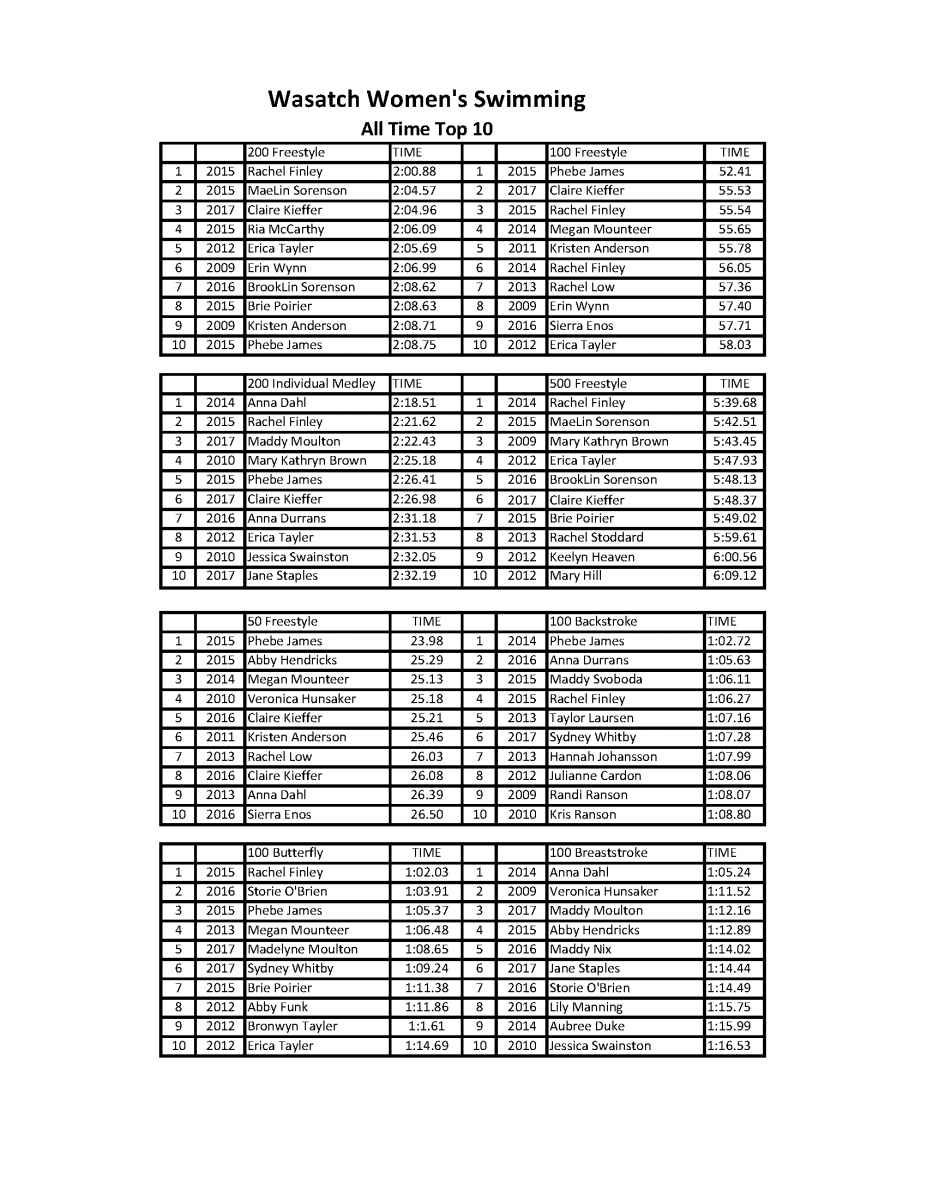 Wasatch Women's Swimming

All Time Top 10

| | | 200 Freestyle | TIME | | | 100 Freestyle | TIME |
|---|---|---|---|---|---|---|---|
| 1 | 2015 | Rachel Finley | 2:00.88 | 1 | 2015 | Phebe James | 52.41 |
| 2 | 2015 | MaeLin Sorenson | 2:04.57 | 2 | 2017 | Claire Kieffer | 55.53 |
| 3 | 2017 | Claire Kieffer | 2:04.96 | 3 | 2015 | Rachel Finley | 55.54 |
| 4 | 2015 | Ria McCarthy | 2:06.09 | 4 | 2014 | Megan Mounteer | 55.65 |
| 5 | 2012 | Erica Tayler | 2:05.69 | 5 | 2011 | Kristen Anderson | 55.78 |
| 6 | 2009 | Erin Wynn | 2:06.99 | 6 | 2014 | Rachel Finley | 56.05 |
| 7 | 2016 | BrookLin Sorenson | 2:08.62 | 7 | 2013 | Rachel Low | 57.36 |
| 8 | 2015 | Brie Poirier | 2:08.63 | 8 | 2009 | Erin Wynn | 57.40 |
| 9 | 2009 | Kristen Anderson | 2:08.71 | 9 | 2016 | Sierra Enos | 57.71 |
| 10 | 2015 | Phebe James | 2:08.75 | 10 | 2012 | Erica Tayler | 58.03 |

| | | 200 Individual Medley | TIME | | | 500 Freestyle | TIME |
|---|---|---|---|---|---|---|---|
| 1 | 2014 | Anna Dahl | 2:18.51 | 1 | 2014 | Rachel Finley | 5:39.68 |
| 2 | 2015 | Rachel Finley | 2:21.62 | 2 | 2015 | MaeLin Sorenson | 5:42.51 |
| 3 | 2017 | Maddy Moulton | 2:22.43 | 3 | 2009 | Mary Kathryn Brown | 5:43.45 |
| 4 | 2010 | Mary Kathryn Brown | 2:25.18 | 4 | 2012 | Erica Tayler | 5:47.93 |
| 5 | 2015 | Phebe James | 2:26.41 | 5 | 2016 | BrookLin Sorenson | 5:48.13 |
| 6 | 2017 | Claire Kieffer | 2:26.98 | 6 | 2017 | Claire Kieffer | 5:48.37 |
| 7 | 2016 | Anna Durrans | 2:31.18 | 7 | 2015 | Brie Poirier | 5:49.02 |
| 8 | 2012 | Erica Tayler | 2:31.53 | 8 | 2013 | Rachel Stoddard | 5:59.61 |
| 9 | 2010 | Jessica Swainston | 2:32.05 | 9 | 2012 | Keelyn Heaven | 6:00.56 |
| 10 | 2017 | Jane Staples | 2:32.19 | 10 | 2012 | Mary Hill | 6:09.12 |

| | | 50 Freestyle | TIME | | | 100 Backstroke | TIME |
|---|---|---|---|---|---|---|---|
| 1 | 2015 | Phebe James | 23.98 | 1 | 2014 | Phebe James | 1:02.72 |
| 2 | 2015 | Abby Hendricks | 25.29 | 2 | 2016 | Anna Durrans | 1:05.63 |
| 3 | 2014 | Megan Mounteer | 25.13 | 3 | 2015 | Maddy Svoboda | 1:06.11 |
| 4 | 2010 | Veronica Hunsaker | 25.18 | 4 | 2015 | Rachel Finley | 1:06.27 |
| 5 | 2016 | Claire Kieffer | 25.21 | 5 | 2013 | Taylor Laursen | 1:07.16 |
| 6 | 2011 | Kristen Anderson | 25.46 | 6 | 2017 | Sydney Whitby | 1:07.28 |
| 7 | 2013 | Rachel Low | 26.03 | 7 | 2013 | Hannah Johansson | 1:07.99 |
| 8 | 2016 | Claire Kieffer | 26.08 | 8 | 2012 | Julianne Cardon | 1:08.06 |
| 9 | 2013 | Anna Dahl | 26.39 | 9 | 2009 | Randi Ranson | 1:08.07 |
| 10 | 2016 | Sierra Enos | 26.50 | 10 | 2010 | Kris Ranson | 1:08.80 |

| | | 100 Butterfly | TIME | | | 100 Breaststroke | TIME |
|---|---|---|---|---|---|---|---|
| 1 | 2015 | Rachel Finley | 1:02.03 | 1 | 2014 | Anna Dahl | 1:05.24 |
| 2 | 2016 | Storie O'Brien | 1:03.91 | 2 | 2009 | Veronica Hunsaker | 1:11.52 |
| 3 | 2015 | Phebe James | 1:05.37 | 3 | 2017 | Maddy Moulton | 1:12.16 |
| 4 | 2013 | Megan Mounteer | 1:06.48 | 4 | 2015 | Abby Hendricks | 1:12.89 |
| 5 | 2017 | Madelyne Moulton | 1:08.65 | 5 | 2016 | Maddy Nix | 1:14.02 |
| 6 | 2017 | Sydney Whitby | 1:09.24 | 6 | 2017 | Jane Staples | 1:14.44 |
| 7 | 2015 | Brie Poirier | 1:11.38 | 7 | 2016 | Storie O'Brien | 1:14.49 |
| 8 | 2012 | Abby Funk | 1:11.86 | 8 | 2016 | Lily Manning | 1:15.75 |
| 9 | 2012 | Bronwyn Tayler | 1:1.61 | 9 | 2014 | Aubree Duke | 1:15.99 |
| 10 | 2012 | Erica Tayler | 1:14.69 | 10 | 2010 | Jessica Swainston | 1:16.53 |